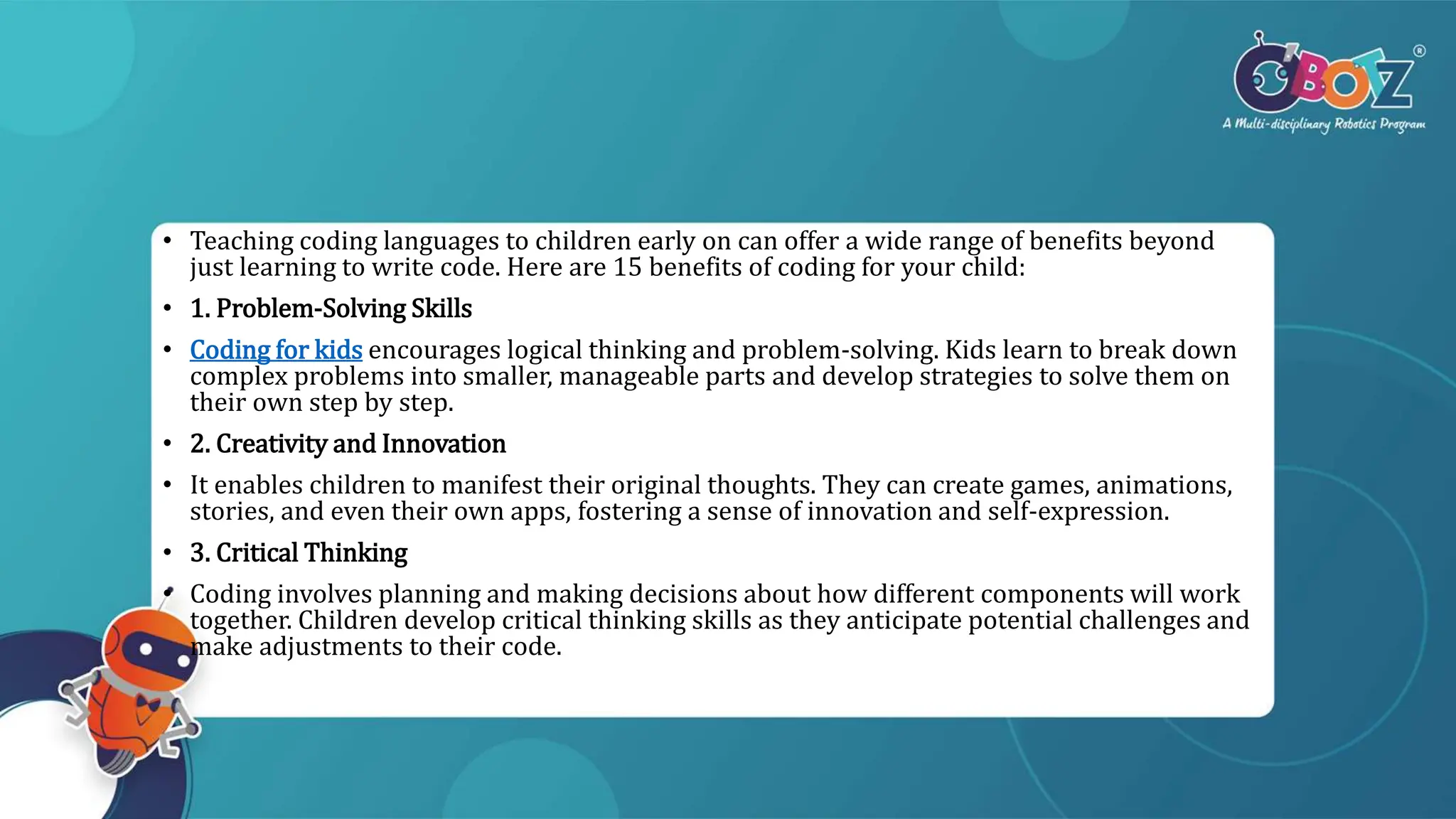 O'BOTZ®
A Multi-disciplinary Robotics Program

• Teaching coding languages to children early on can offer a wide range of benefits beyond just learning to write code. Here are 15 benefits of coding for your child:

• 1. Problem-Solving Skills

• Coding for kids encourages logical thinking and problem-solving. Kids learn to break down complex problems into smaller, manageable parts and develop strategies to solve them on their own step by step.

• 2. Creativity and Innovation

• It enables children to manifest their original thoughts. They can create games, animations, stories, and even their own apps, fostering a sense of innovation and self-expression.

• 3. Critical Thinking

• Coding involves planning and making decisions about how different components will work together. Children develop critical thinking skills as they anticipate potential challenges and make adjustments to their code.